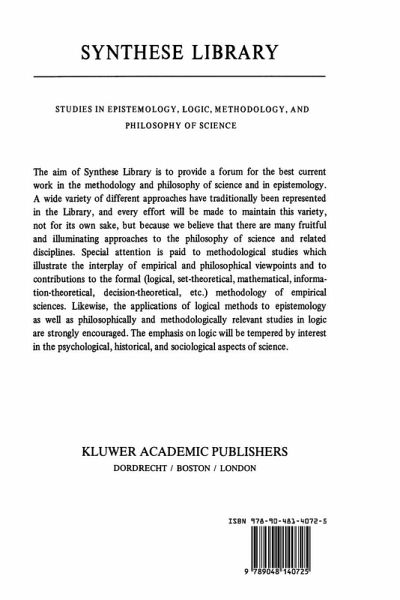 SYNTHESE LIBRARY

STUDIES IN EPISTEMOLOGY, LOGIC, METHODOLOGY, AND PHILOSOPHY OF SCIENCE

The aim of Synthese Library is to provide a forum for the best current work in the methodology and philosophy of science and in epistemology. A wide variety of different approaches have traditionally been represented in the Library, and every effort will be made to maintain this variety, not for its own sake, but because we believe that there are many fruitful and illuminating approaches to the philosophy of science and related disciplines. Special attention is paid to methodological studies which illustrate the interplay of empirical and philosophical viewpoints and to contributions to the formal (logical, set-theoretical, mathematical, information-theoretical, decision-theoretical, etc.) methodology of empirical sciences. Likewise, the applications of logical methods to epistemology as well as philosophically and methodologically relevant studies in logic are strongly encouraged. The emphasis on logic will be tempered by interest in the psychological, historical, and sociological aspects of science.

KLUWER ACADEMIC PUBLISHERS
DORDRECHT / BOSTON / LONDON

ISBN 978-90-481-4072-5

9 789048 140725